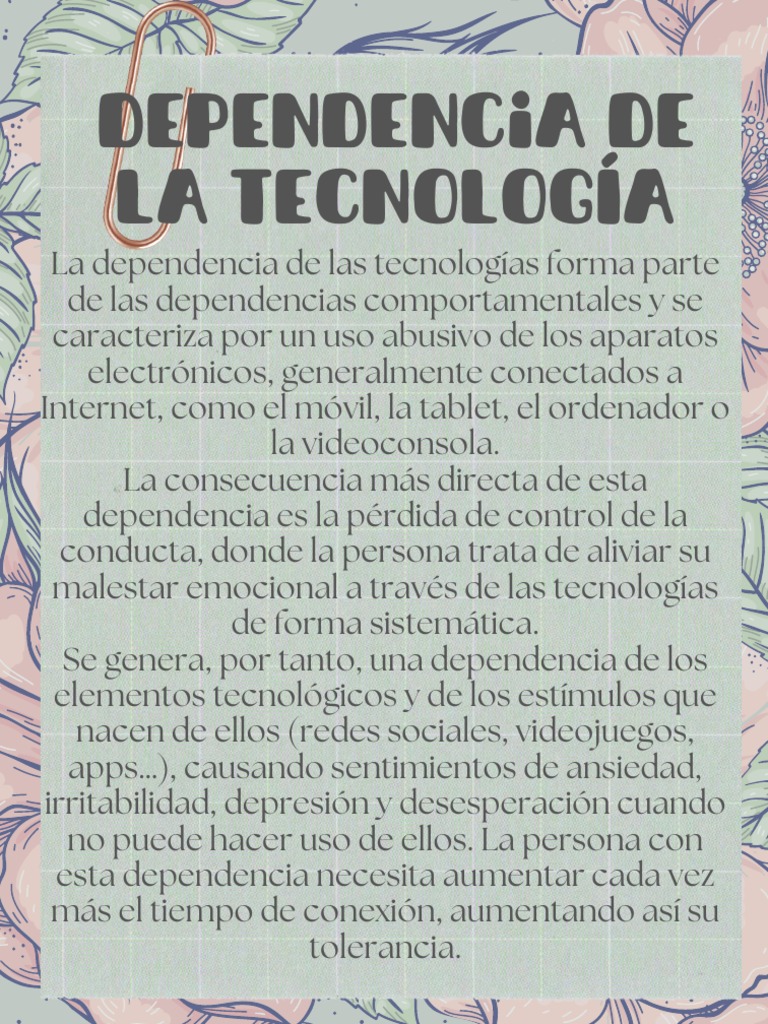 DEPENDENCIA DE LA TECNOLOGÍA

La dependencia de las tecnologías forma parte de las dependencias comportamentales y se caracteriza por un uso abusivo de los aparatos electrónicos, generalmente conectados a Internet, como el móvil, la tablet, el ordenador o la videoconsola.

La consecuencia más directa de esta dependencia es la pérdida de control de la conducta, donde la persona trata de aliviar su malestar emocional a través de las tecnologías de forma sistemática.

Se genera, por tanto, una dependencia de los elementos tecnológicos y de los estímulos que nacen de ellos (redes sociales, videojuegos, apps...), causando sentimientos de ansiedad, irritabilidad, depresión y desesperación cuando no puede hacer uso de ellos. La persona con esta dependencia necesita aumentar cada vez más el tiempo de conexión, aumentando así su tolerancia.